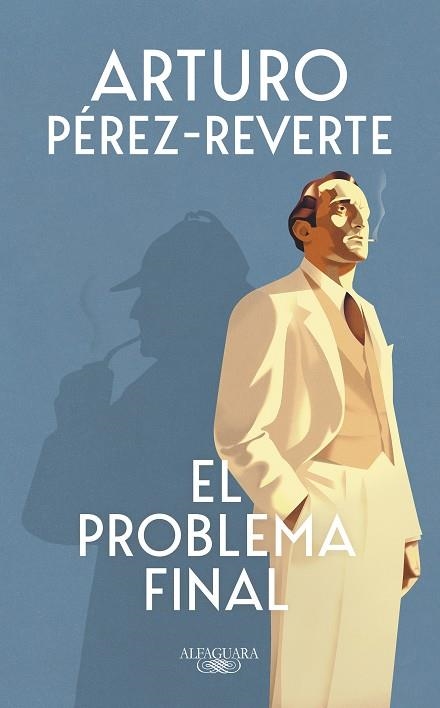 ARTURO
PÉREZ-REVERTE

EL
PROBLEMA
FINAL

ALFAGUARA